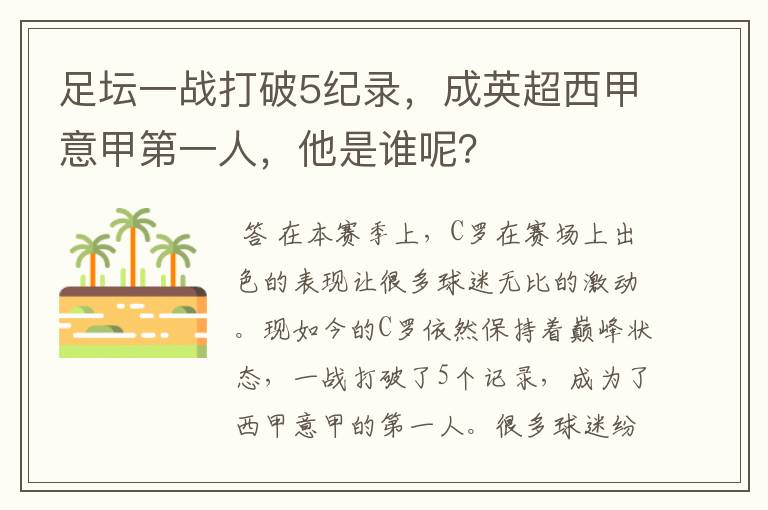 足坛一战打破5纪录，成英超西甲意甲第一人，他是谁呢？

答 在本赛季上，C罗在赛场上出色的表现让很多球迷无比的激动。现如今的C罗依然保持着巅峰状态，一战打破了5个记录，成为了西甲意甲的第一人。很多球迷纷